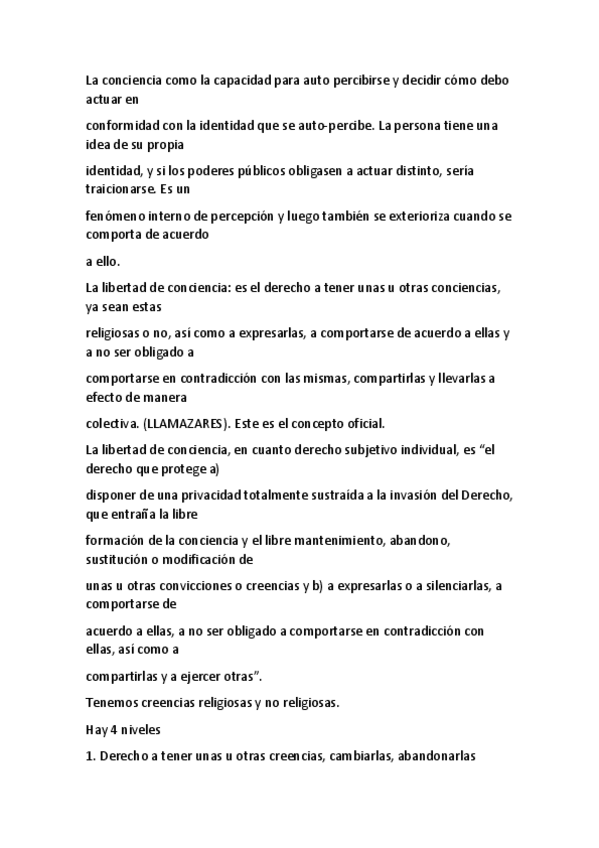 La conciencia como la capacidad para auto percibirse y decidir cómo debo actuar en

conformidad con la identidad que se auto-percibe. La persona tiene una idea de su propia

identidad, y si los poderes públicos obligasen a actuar distinto, sería traicionarse. Es un

fenómeno interno de percepción y luego también se exterioriza cuando se comporta de acuerdo

a ello.

La libertad de conciencia: es el derecho a tener unas u otras conciencias, ya sean estas

religiosas o no, así como a expresarlas, a comportarse de acuerdo a ellas y a no ser obligado a

comportarse en contradicción con las mismas, compartirlas y llevarlas a efecto de manera

colectiva. (LLAMAZARES). Este es el concepto oficial.

La libertad de conciencia, en cuanto derecho subjetivo individual, es “el derecho que protege a)

disponer de una privacidad totalmente sustraída a la invasión del Derecho, que entraña la libre

formación de la conciencia y el libre mantenimiento, abandono, sustitución o modificación de

unas u otras convicciones o creencias y b) a expresarlas o a silenciarlas, a comportarse de

acuerdo a ellas, a no ser obligado a comportarse en contradicción con ellas, así como a

compartirlas y a ejercer otras”.

Tenemos creencias religiosas y no religiosas.

Hay 4 niveles

1. Derecho a tener unas u otras creencias, cambiarlas, abandonarlas